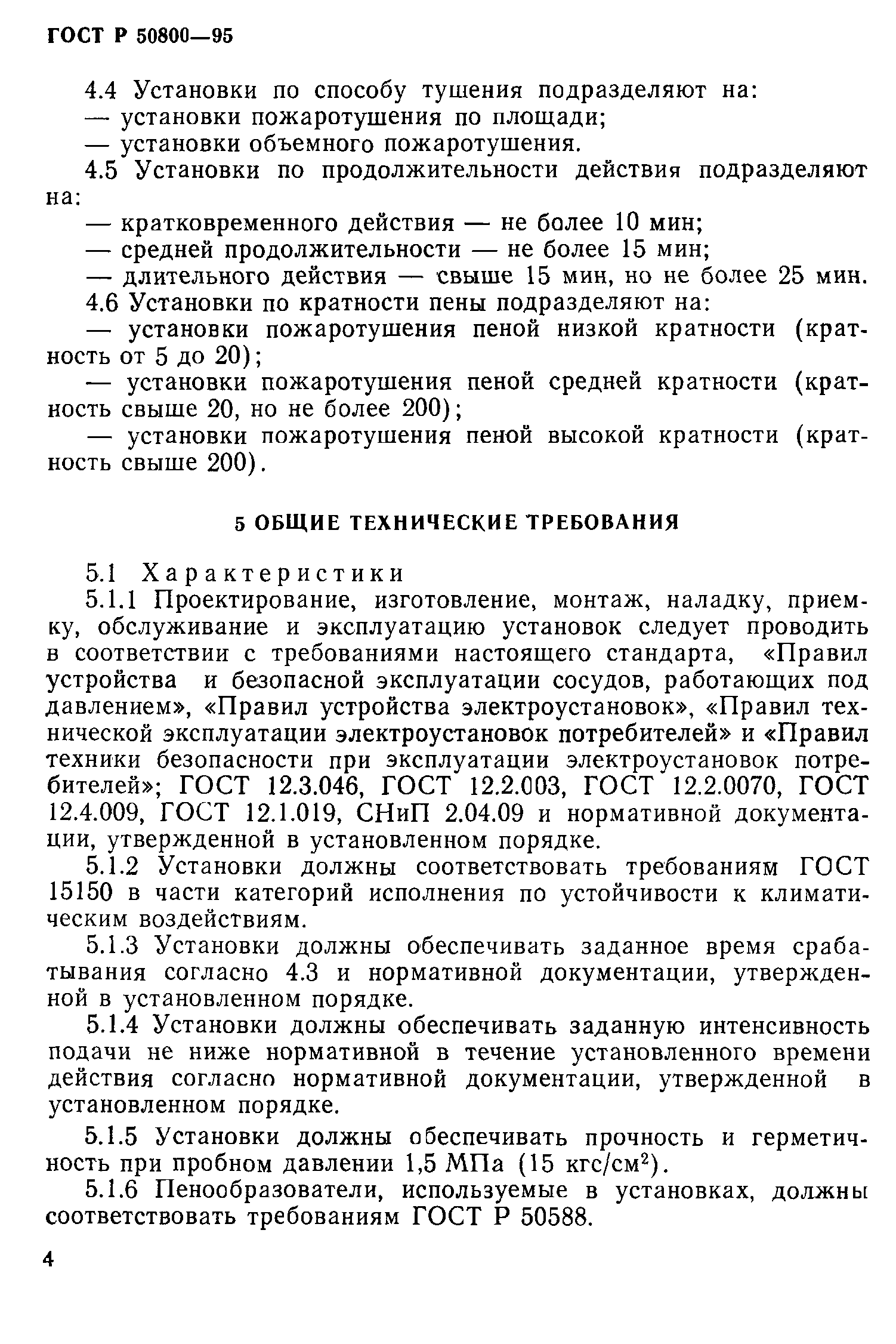 ГОСТ Р 50800—95

4.4 Установки по способу тушения подразделяют на:
— установки пожаротушения по площади;
— установки объемного пожаротушения.

4.5 Установки по продолжительности действия подразделяют на:
— кратковременного действия — не более 10 мин;
— средней продолжительности — не более 15 мин;
— длительного действия — свыше 15 мин, но не более 25 мин.

4.6 Установки по кратности пены подразделяют на:
— установки пожаротушения пеной низкой кратности (кратность от 5 до 20);
— установки пожаротушения пеной средней кратности (кратность свыше 20, но не более 200);
— установки пожаротушения пеной высокой кратности (кратность свыше 200).

5 ОБЩИЕ ТЕХНИЧЕСКИЕ ТРЕБОВАНИЯ

5.1 Характеристики

5.1.1 Проектирование, изготовление, монтаж, наладку, приемку, обслуживание и эксплуатацию установок следует проводить в соответствии с требованиями настоящего стандарта, «Правил устройства и безопасной эксплуатации сосудов, работающих под давлением», «Правил устройства электроустановок», «Правил технической эксплуатации электроустановок потребителей» и «Правил техники безопасности при эксплуатации электроустановок потребителей»; ГОСТ 12.3.046, ГОСТ 12.2.003, ГОСТ 12.2.0070, ГОСТ 12.4.009, ГОСТ 12.1.019, СНиП 2.04.09 и нормативной документации, утвержденной в установленном порядке.

5.1.2 Установки должны соответствовать требованиям ГОСТ 15150 в части категорий исполнения по устойчивости к климатическим воздействиям.

5.1.3 Установки должны обеспечивать заданное время срабатывания согласно 4.3 и нормативной документации, утвержденной в установленном порядке.

5.1.4 Установки должны обеспечивать заданную интенсивность подачи не ниже нормативной в течение установленного времени действия согласно нормативной документации, утвержденной в установленном порядке.

5.1.5 Установки должны обеспечивать прочность и герметичность при пробном давлении 1,5 МПа (15 кгс/см$^2$).

5.1.6 Пенообразователи, используемые в установках, должны соответствовать требованиям ГОСТ Р 50588.

4